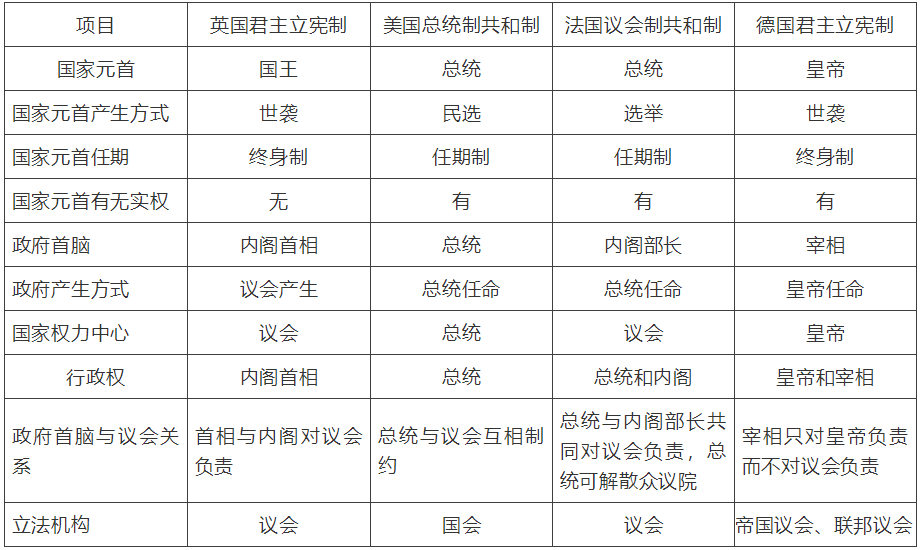 | 项目 | 英国君主立宪制 | 美国总统制共和制 | 法国议会制共和制 | 德国君主立宪制 |
|---|---|---|---|---|
| 国家元首 | 国王 | 总统 | 总统 | 皇帝 |
| 国家元首产生方式 | 世袭 | 民选 | 选举 | 世袭 |
| 国家元首任期 | 终身制 | 任期制 | 任期制 | 终身制 |
| 国家元首有无实权 | 无 | 有 | 有 | 有 |
| 政府首脑 | 内阁首相 | 总统 | 内阁部长 | 宰相 |
| 政府产生方式 | 议会产生 | 总统任命 | 总统任命 | 皇帝任命 |
| 国家权力中心 | 议会 | 总统 | 议会 | 皇帝 |
| 行政权 | 内阁首相 | 总统 | 总统和内阁 | 皇帝和宰相 |
| 政府首脑与议会关系 | 首相与内阁对议会负责 | 总统与议会互相制约 | 总统与内阁部长共同对议会负责，总统可解散众议院 | 宰相只对皇帝负责而不对议会负责 |
| 立法机构 | 议会 | 国会 | 议会 | 帝国议会、联邦议会 |